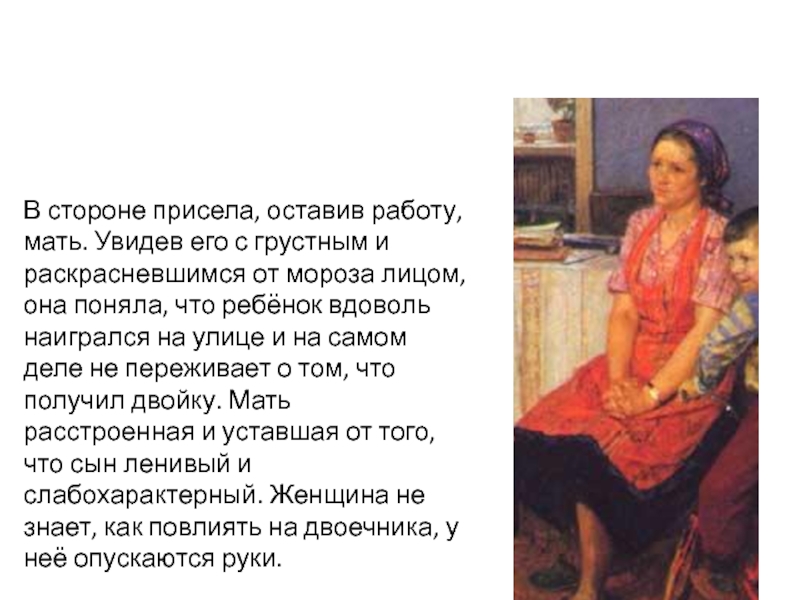 В стороне присела, оставив работу, мать. Увидев его с грустным и раскрасневшимся от мороза лицом, она поняла, что ребёнок вдоволь наигрался на улице и на самом деле не переживает о том, что получил двойку. Мать расстроенная и уставшая от того, что сын ленивый и слабохарактерный. Женщина не знает, как повлиять на двоечника, у неё опускаются руки.